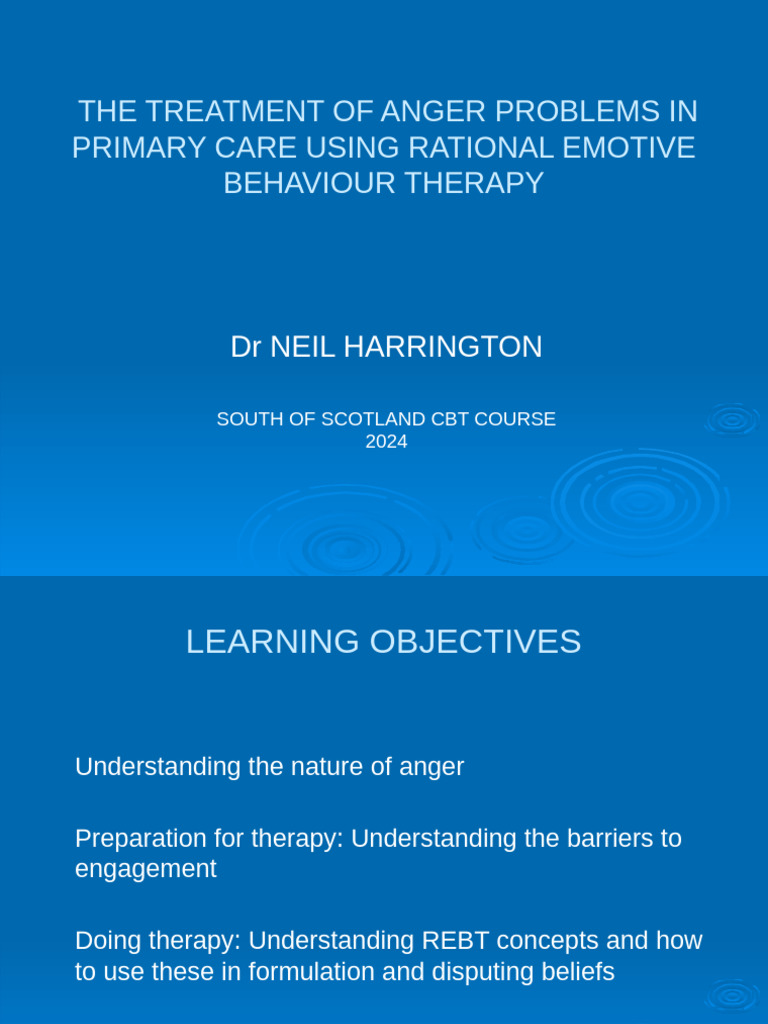 THE TREATMENT OF ANGER PROBLEMS IN PRIMARY CARE USING RATIONAL EMOTIVE BEHAVIOUR THERAPY

Dr NEIL HARRINGTON

SOUTH OF SCOTLAND CBT COURSE
2024

LEARNING OBJECTIVES

Understanding the nature of anger

Preparation for therapy: Understanding the barriers to engagement

Doing therapy: Understanding REBT concepts and how to use these in formulation and disputing beliefs